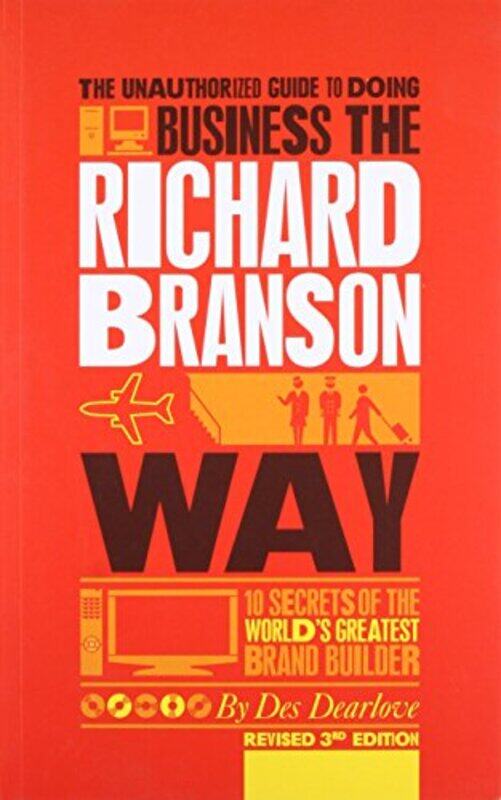 THE UNAUTHORIZED GUIDE TO DOING
BUSINESS THE
RICHARD
BRANSON
WAY

10 SECRETS OF THE WORLD'S GREATEST BRAND BUILDER

By Des Dearlove

REVISED 3RD EDITION